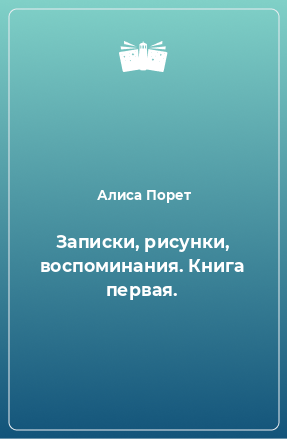 Алиса Порет

Записки, рисунки, воспоминания. Книга первая.